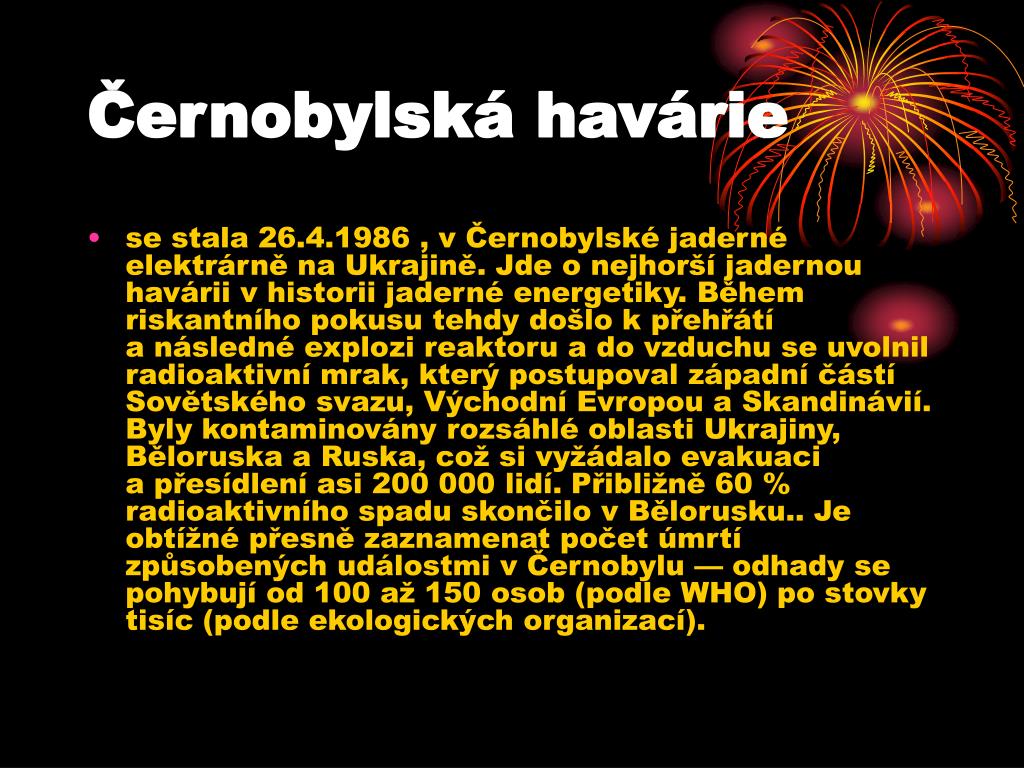 Černobylská havárie

• se stala 26.4.1986 , v Černobylské jaderné elektrárně na Ukrajině. Jde o nejhorší jadernou havárii v historii jaderné energetiky. Během riskantního pokusu tehdy došlo k přehřátí a následné explozi reaktoru a do vzduchu se uvolnil radioaktivní mrak, který postupoval západní částí Sovětského svazu, Východní Evropou a Skandinávií. Byly kontaminovány rozsáhlé oblasti Ukrajiny, Běloruska a Ruska, což si vyžádalo evakuaci a přesídlení asi 200 000 lidí. Přibližně 60 % radioaktivního spadu skončilo v Bělorusku.. Je obtížné přesně zaznamenat počet úmrtí způsobených událostmi v Černobylu — odhady se pohybují od 100 až 150 osob (podle WHO) po stovky tisíc (podle ekologických organizací).